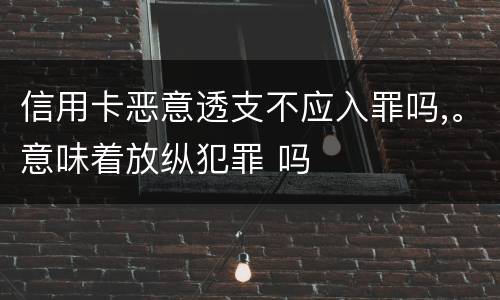 信用卡恶意透支不应入罪吗,。意味着放纵犯罪 吗